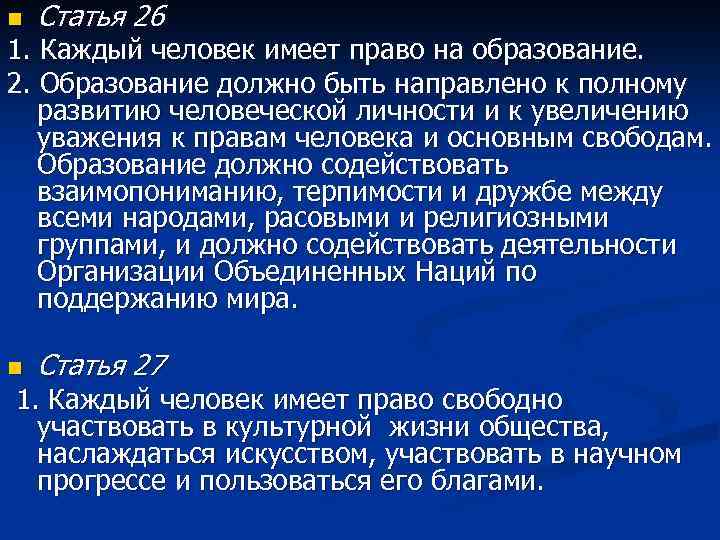 Статья 26

1. Каждый человек имеет право на образование.

2. Образование должно быть направлено к полному развитию человеческой личности и к увеличению уважения к правам человека и основным свободам. Образование должно содействовать взаимопониманию, терпимости и дружбе между всеми народами, расовыми и религиозными группами, и должно содействовать деятельности Организации Объединенных Наций по поддержанию мира.

Статья 27

1. Каждый человек имеет право свободно участвовать в культурной жизни общества, наслаждаться искусством, участвовать в научном прогрессе и пользоваться его благами.